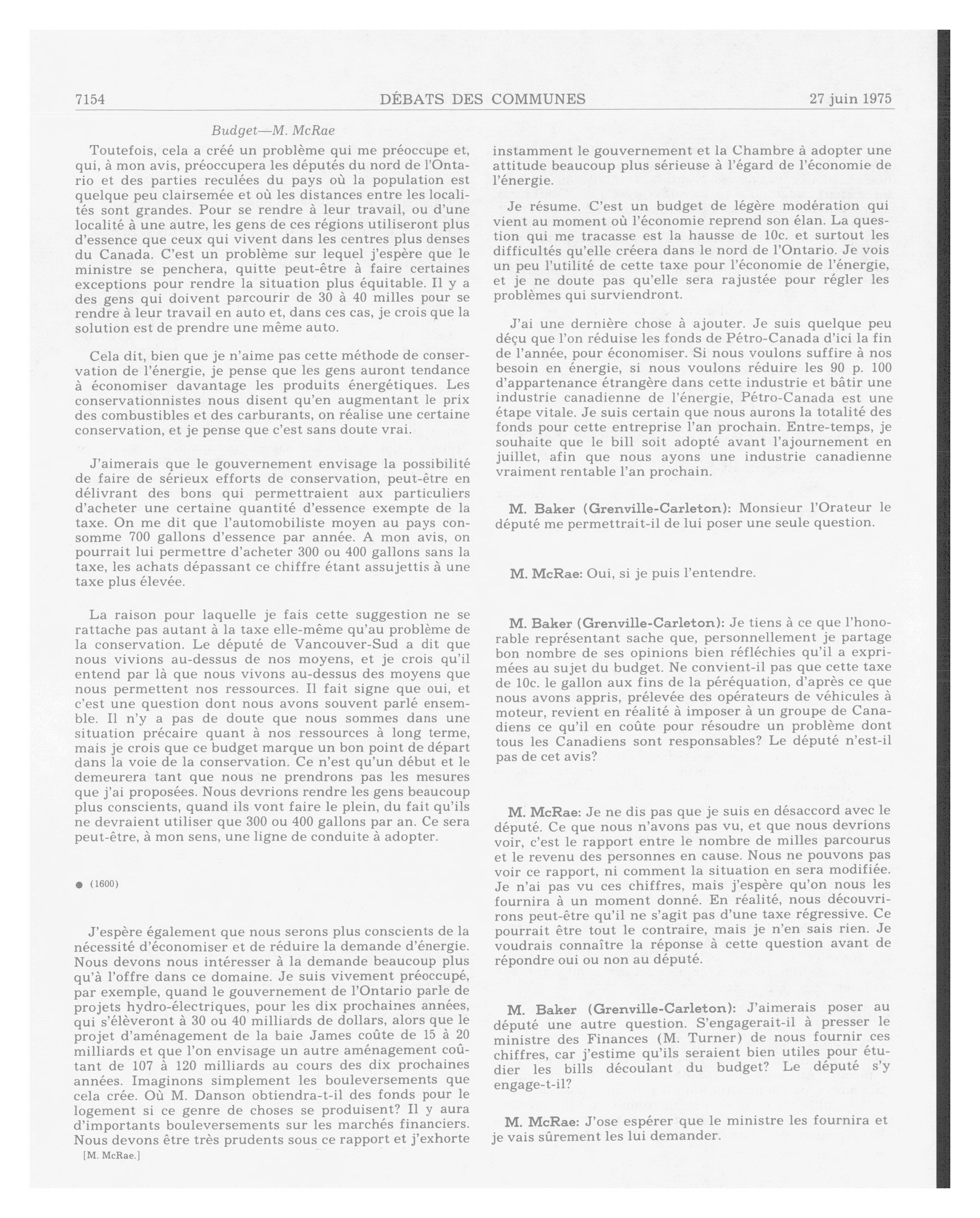 7154 DÉBATS DES COMMUNES 27 juin 1975

Budget—M. McRae

Toutefois, cela a créé un problème qui me préoccupe et, qui, à mon avis, préoccupera les députés du nord de l'Ontario et des parties reculées du pays où la population est quelque peu clairsemée et où les distances entre les localités sont grandes. Pour se rendre à leur travail, ou d'une localité à une autre, les gens de ces régions utiliseront plus d'essence que ceux qui vivent dans les centres plus denses du Canada. C'est un problème sur lequel j'espère que le ministre se penchera, quitte peut-être à faire certaines exceptions pour rendre la situation plus équitable. Il y a des gens qui doivent parcourir de 30 à 40 milles pour se rendre à leur travail en auto et, dans ces cas, je crois que la solution est de prendre une même auto.

Cela dit, bien que je n'aime pas cette méthode de conservation de l'énergie, je pense que les gens auront tendance à économiser davantage les produits énergétiques. Les conservationnistes nous disent qu'en augmentant le prix des combustibles et des carburants, on réalise une certaine conservation, et je pense que c'est sans doute vrai.

J'aimerais que le gouvernement envisage la possibilité de faire de sérieux efforts de conservation, peut-être en délivrant des bons qui permettraient aux particuliers d'acheter une certaine quantité d'essence exempte de la taxe. On me dit que l'automobiliste moyen au pays consomme 700 gallons d'essence par année. A mon avis, on pourrait lui permettre d'acheter 300 ou 400 gallons sans la taxe, les achats dépassant ce chiffre étant assujettis à une taxe plus élevée.

La raison pour laquelle je fais cette suggestion ne se rattache pas autant à la taxe elle-même qu'au problème de la conservation. Le député de Vancouver-Sud a dit que nous vivions au-dessus de nos moyens, et je crois qu'il entend par là que nous vivons au-dessus des moyens que nous permettent nos ressources. Il fait signe que oui, et c'est une question dont nous avons souvent parlé ensemble. Il n'y a pas de doute que nous sommes dans une situation précaire quant à nos ressources à long terme, mais je crois que ce budget marque un bon point de départ dans la voie de la conservation. Ce n'est qu'un début et le demeurera tant que nous ne prendrons pas les mesures que j'ai proposées. Nous devrions rendre les gens beaucoup plus conscients, quand ils vont faire le plein, du fait qu'ils ne devraient utiliser que 300 ou 400 gallons par an. Ce sera peut-être, à mon sens, une ligne de conduite à adopter.

● (1600)

J'espère également que nous serons plus conscients de la nécessité d'économiser et de réduire la demande d'énergie. Nous devons nous intéresser à la demande beaucoup plus qu'à l'offre dans ce domaine. Je suis vivement préoccupé, par exemple, quand le gouvernement de l'Ontario parle de projets hydro-électriques, pour les dix prochaines années, qui s'élèveront à 30 ou 40 milliards de dollars, alors que le projet d'aménagement de la baie James coûte de 15 à 20 milliards et que l'on envisage un autre aménagement coûtant de 107 à 120 milliards au cours des dix prochaines années. Imaginons simplement les bouleversements que cela crée. Où M. Danson obtiendra-t-il des fonds pour le logement si ce genre de choses se produisent? Il y aura d'importants bouleversements sur les marchés financiers. Nous devons être très prudents sous ce rapport et j'exhorte

[M. McRae.]

instamment le gouvernement et la Chambre à adopter une attitude beaucoup plus sérieuse à l'égard de l'économie de l'énergie.

Je résume. C'est un budget de légère modération qui vient au moment où l'économie reprend son élan. La question qui me tracasse est la hausse de 10c. et surtout les difficultés qu'elle créera dans le nord de l'Ontario. Je vois un peu l'utilité de cette taxe pour l'économie de l'énergie, et je ne doute pas qu'elle sera rajustée pour régler les problèmes qui surviendront.

J'ai une dernière chose à ajouter. Je suis quelque peu déçu que l'on réduise les fonds de Pétro-Canada d'ici la fin de l'année, pour économiser. Si nous voulons suffire à nos besoin en énergie, si nous voulons réduire les 90 p. 100 d'appartenance étrangère dans cette industrie et bâtir une industrie canadienne de l'énergie, Pétro-Canada est une étape vitale. Je suis certain que nous aurons la totalité des fonds pour cette entreprise l'an prochain. Entre-temps, je souhaite que le bill soit adopté avant l'ajournement en juillet, afin que nous ayons une industrie canadienne vraiment rentable l'an prochain.

M. Baker (Grenville-Carleton): Monsieur l'Orateur le député me permettrait-il de lui poser une seule question.

M. McRae: Oui, si je puis l'entendre.

M. Baker (Grenville-Carleton): Je tiens à ce que l'honorable représentant sache que, personnellement je partage bon nombre de ses opinions bien réfléchies qu'il a exprimées au sujet du budget. Ne convient-il pas que cette taxe de 10c. le gallon aux fins de la péréquation, d'après ce que nous avons appris, prélevée des opérateurs de véhicules à moteur, revient en réalité à imposer à un groupe de Canadiens ce qu'il en coûte pour résoudre un problème dont tous les Canadiens sont responsables? Le député n'est-il pas de cet avis?

M. McRae: Je ne dis pas que je suis en désaccord avec le député. Ce que nous n'avons pas vu, et que nous devrions voir, c'est le rapport entre le nombre de milles parcourus et le revenu des personnes en cause. Nous ne pouvons pas voir ce rapport, ni comment la situation en sera modifiée. Je n'ai pas vu ces chiffres, mais j'espère qu'on nous les fournira à un moment donné. En réalité, nous découvrirons peut-être qu'il ne s'agit pas d'une taxe régressive. Ce pourrait être tout le contraire, mais je n'en sais rien. Je voudrais connaître la réponse à cette question avant de répondre oui ou non au député.

M. Baker (Grenville-Carleton): J'aimerais poser au député une autre question. S'engagerait-il à presser le ministre des Finances (M. Turner) de nous fournir ces chiffres, car j'estime qu'ils seraient bien utiles pour étudier les bills découlant du budget? Le député s'y engage-t-il?

M. McRae: J'ose espérer que le ministre les fournira et je vais sûrement les lui demander.